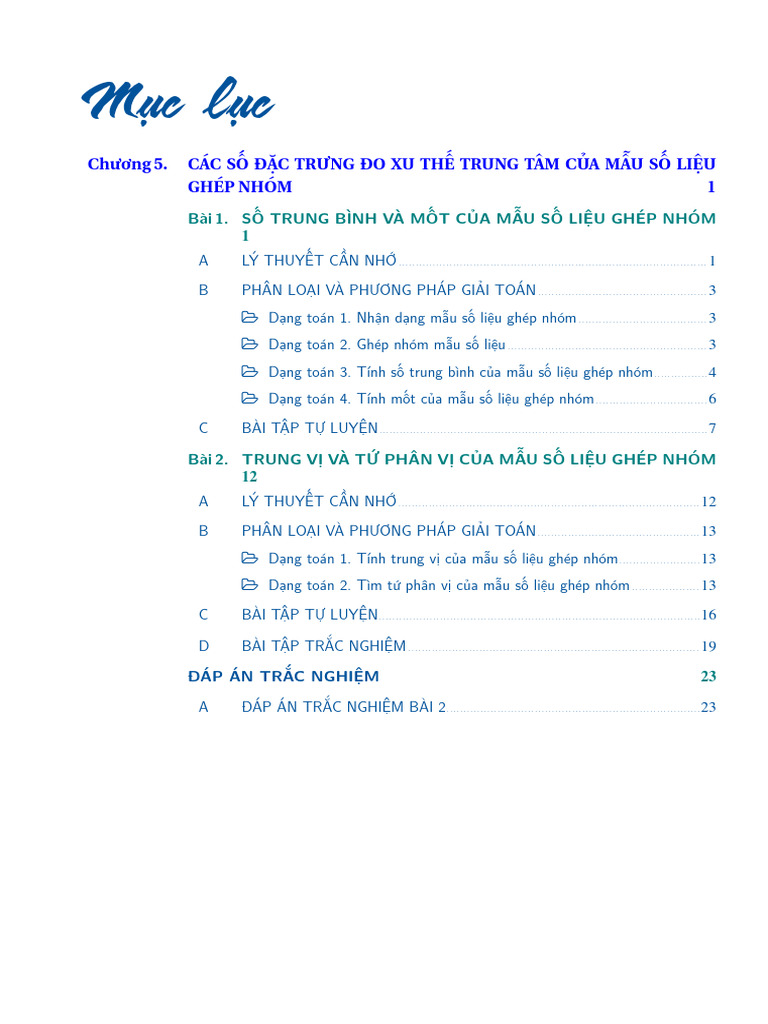 Mục lục

Chương 5. CÁC SỐ ĐẶC TRƯNG ĐO XU THẾ TRUNG TÂM CỦA MẪU SỐ LIỆU GHÉP NHÓM 1

Bài 1. SỐ TRUNG BÌNH VÀ MỐT CỦA MẪU SỐ LIỆU GHÉP NHÓM 1

A LÝ THUYẾT CẦN NHỚ 1

B PHÂN LOẠI VÀ PHƯƠNG PHÁP GIẢI TOÁN 3

Dạng toán 1. Nhận dạng mẫu số liệu ghép nhóm 3

Dạng toán 2. Ghép nhóm mẫu số liệu 3

Dạng toán 3. Tính số trung bình của mẫu số liệu ghép nhóm 4

Dạng toán 4. Tính mốt của mẫu số liệu ghép nhóm 6

C BÀI TẬP TỰ LUYỆN 7

Bài 2. TRUNG VỊ VÀ TỨ PHÂN VỊ CỦA MẪU SỐ LIỆU GHÉP NHÓM 12

A LÝ THUYẾT CẦN NHỚ 12

B PHÂN LOẠI VÀ PHƯƠNG PHÁP GIẢI TOÁN 13

Dạng toán 1. Tính trung vị của mẫu số liệu ghép nhóm 13

Dạng toán 2. Tìm tứ phân vị của mẫu số liệu ghép nhóm 13

C BÀI TẬP TỰ LUYỆN 16

D BÀI TẬP TRẮC NGHIỆM 19

ĐÁP ÁN TRẮC NGHIỆM 23

A ĐÁP ÁN TRẮC NGHIỆM BÀI 2 23